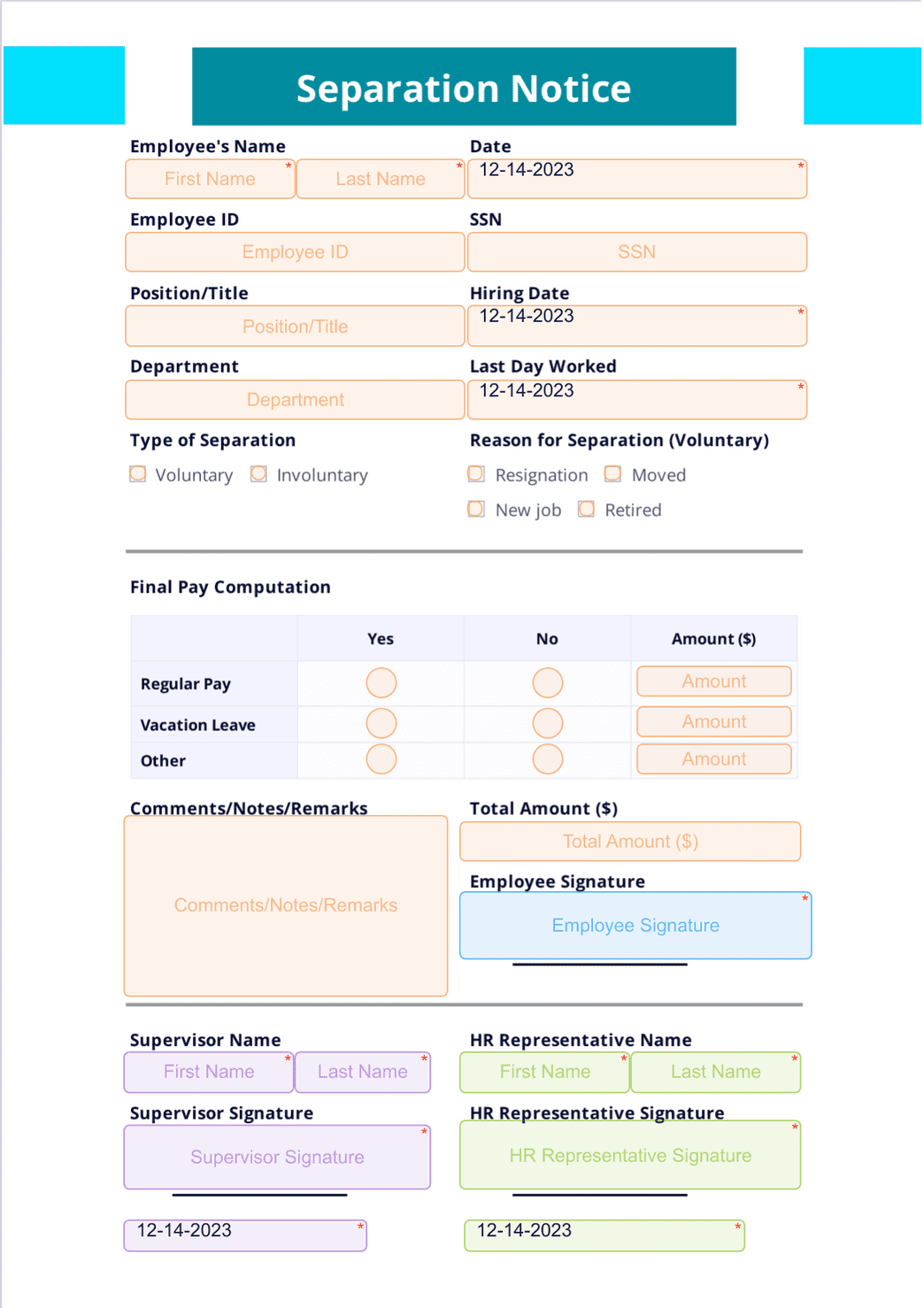 Separation Notice

Employee's Name
First Name *
Last Name *

Date
12-14-2023 *

Employee ID
Employee ID

SSN
SSN

Position/Title
Position/Title

Hiring Date
12-14-2023 *

Department
Department

Last Day Worked
12-14-2023 *

Type of Separation
Voluntary
Involuntary

Reason for Separation (Voluntary)
Resignation
Moved
New job
Retired

Final Pay Computation

| | Yes | No | Amount ($) |
|---|---|---|---|
| Regular Pay | | | Amount |
| Vacation Leave | | | Amount |
| Other | | | Amount |

Comments/Notes/Remarks
Comments/Notes/Remarks

Total Amount ($)
Total Amount ($)

Employee Signature
Employee Signature *

Supervisor Name
First Name *
Last Name *

HR Representative Name
First Name *
Last Name *

Supervisor Signature
Supervisor Signature *

HR Representative Signature
HR Representative Signature *

12-14-2023 *

12-14-2023 *